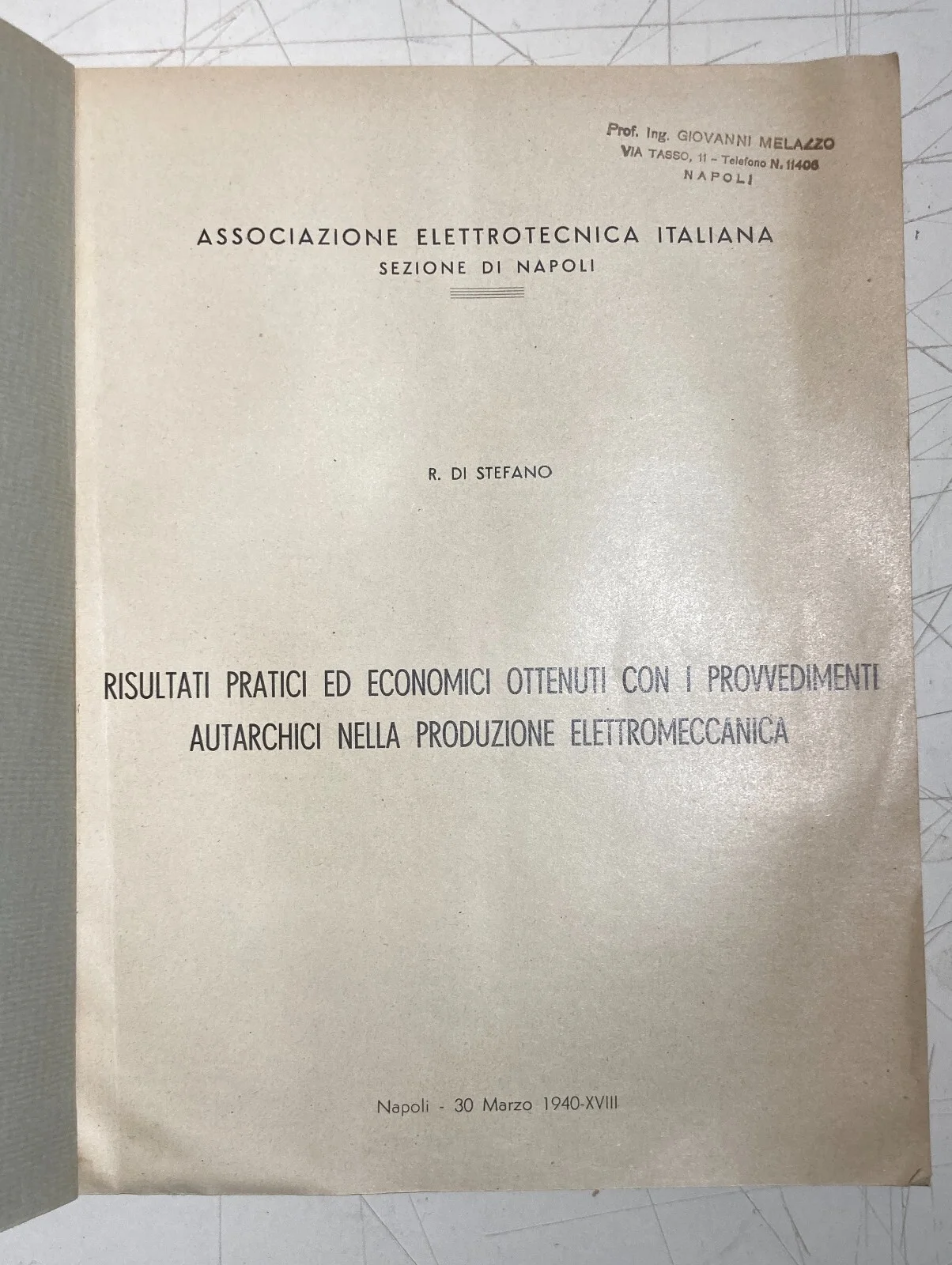 Prof. Ing. GIOVANNI MELAZZO
VIA TASSO, 11 - Telefono N. 11406
NAPOLI

ASSOCIAZIONE ELETTROTECNICA ITALIANA
SEZIONE DI NAPOLI

R. DI STEFANO

RISULTATI PRATICI ED ECONOMICI OTTENUTI CON I PROVVEDIMENTI AUTARCHICI NELLA PRODUZIONE ELETTROMECCANICA

Napoli - 30 Marzo 1940-XVIII